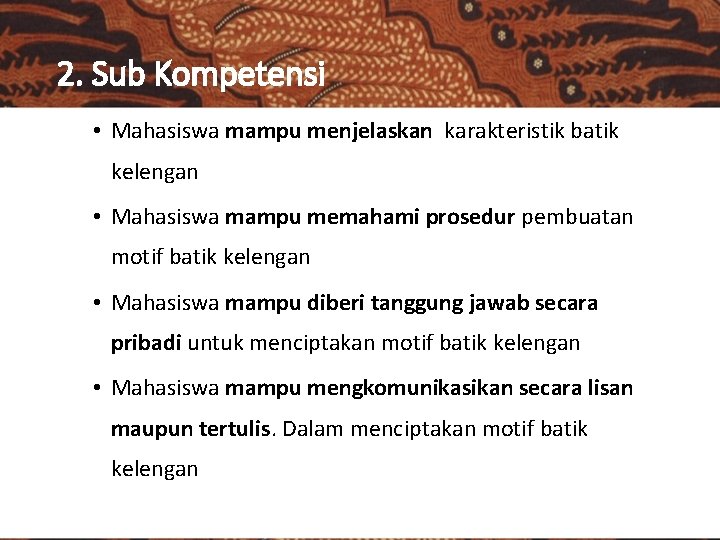 2. Sub Kompetensi

• Mahasiswa mampu menjelaskan karakteristik batik kelengan

• Mahasiswa mampu memahami prosedur pembuatan motif batik kelengan

• Mahasiswa mampu diberi tanggung jawab secara pribadi untuk menciptakan motif batik kelengan

• Mahasiswa mampu mengkomunikasikan secara lisan maupun tertulis. Dalam menciptakan motif batik kelengan